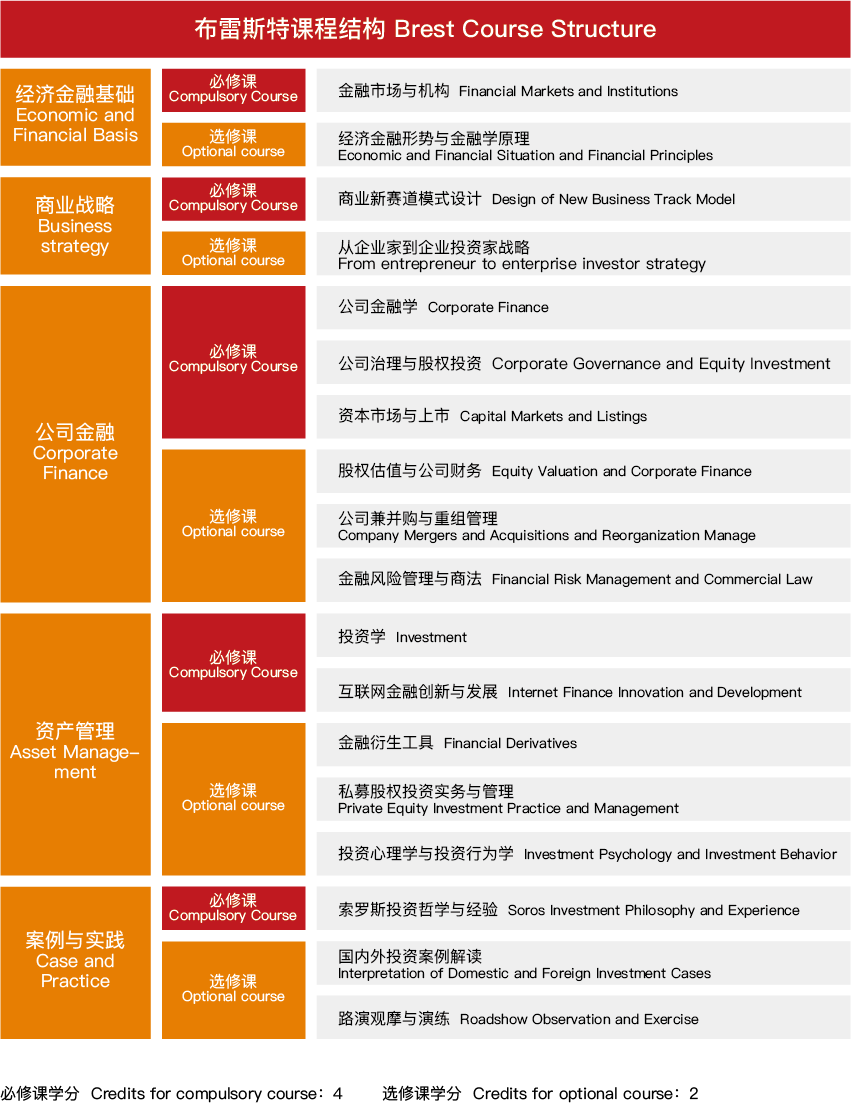 布雷斯特课程结构 Brest Course Structure

| | | |
|---|---|---|
| 经济金融基础 Economic and Financial Basis | 必修课 Compulsory Course | 金融市场与机构 Financial Markets and Institutions |
| | 选修课 Optional course | 经济金融形势与金融学原理 Economic and Financial Situation and Financial Principles |
| 商业战略 Business strategy | 必修课 Compulsory Course | 商业新赛道模式设计 Design of New Business Track Model |
| | 选修课 Optional course | 从企业家到企业投资家战略 From entrepreneur to enterprise investor strategy |
| 公司金融 Corporate Finance | 必修课 Compulsory Course | 公司金融学 Corporate Finance |
| | | 公司治理与股权投资 Corporate Governance and Equity Investment |
| | | 资本市场与上市 Capital Markets and Listings |
| | 选修课 Optional course | 股权估值与公司财务 Equity Valuation and Corporate Finance |
| | | 公司兼并购与重组管理 Company Mergers and Acquisitions and Reorganization Manage |
| | | 金融风险管理与商法 Financial Risk Management and Commercial Law |
| 资产管理 Asset Management | 必修课 Compulsory Course | 投资学 Investment |
| | | 互联网金融创新与发展 Internet Finance Innovation and Development |
| | 选修课 Optional course | 金融衍生工具 Financial Derivatives |
| | | 私募股权投资实务与管理 Private Equity Investment Practice and Management |
| | | 投资心理学与投资行为学 Investment Psychology and Investment Behavior |
| 案例与实践 Case and Practice | 必修课 Compulsory Course | 索罗斯投资哲学与经验 Soros Investment Philosophy and Experience |
| | 选修课 Optional course | 国内外投资案例解读 Interpretation of Domestic and Foreign Investment Cases |
| | | 路演观摩与演练 Roadshow Observation and Exercise |

必修课学分 Credits for compulsory course：4　　选修课学分 Credits for optional course：2